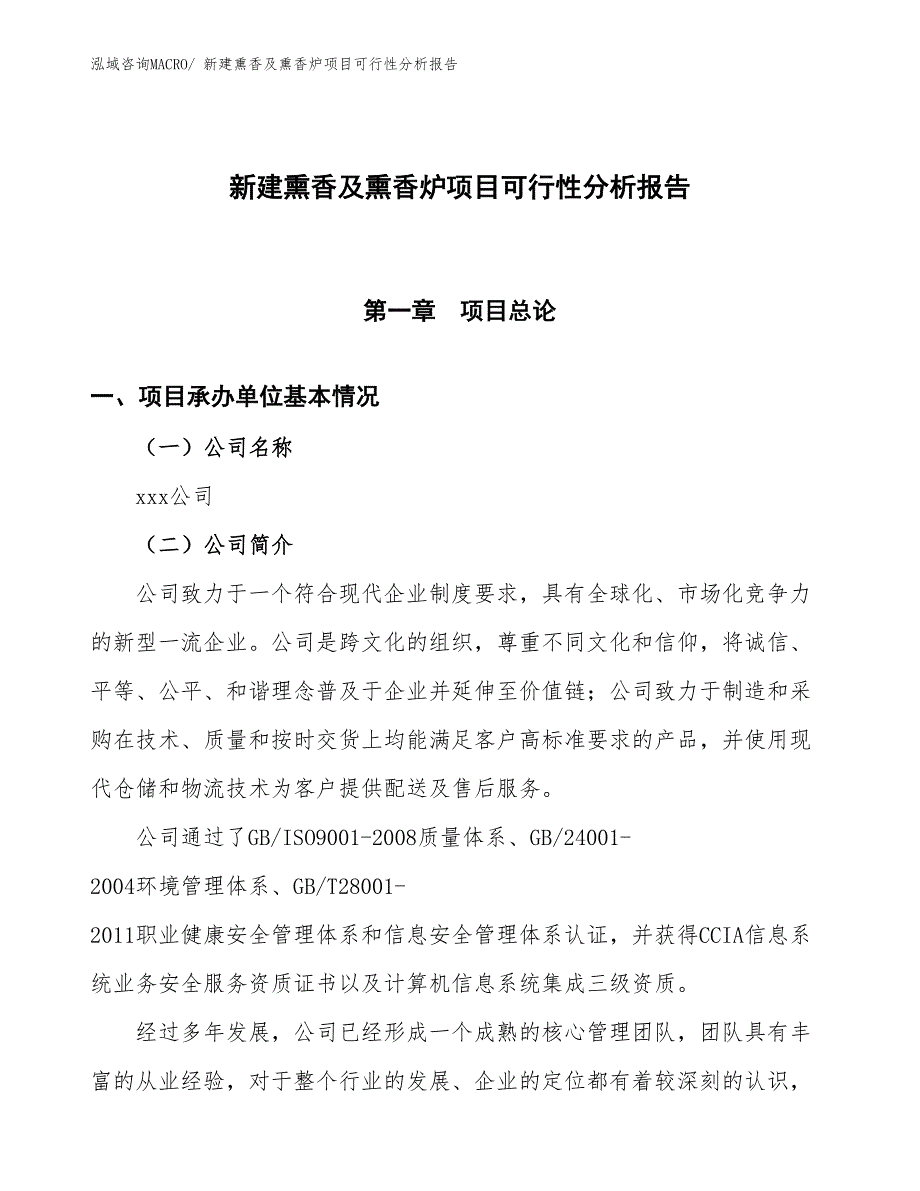 泓域咨询MACRO/ 新建熏香及熏香炉项目可行性分析报告

新建熏香及熏香炉项目可行性分析报告

第一章　项目总论

一、项目承办单位基本情况

（一）公司名称

xxx公司

（二）公司简介

公司致力于一个符合现代企业制度要求，具有全球化、市场化竞争力的新型一流企业。公司是跨文化的组织，尊重不同文化和信仰，将诚信、平等、公平、和谐理念普及于企业并延伸至价值链；公司致力于制造和采购在技术、质量和按时交货上均能满足客户高标准要求的产品，并使用现代仓储和物流技术为客户提供配送及售后服务。

公司通过了GB/ISO9001-2008质量体系、GB/24001-2004环境管理体系、GB/T28001-2011职业健康安全管理体系和信息安全管理体系认证，并获得CCIA信息系统业务安全服务资质证书以及计算机信息系统集成三级资质。

经过多年发展，公司已经形成一个成熟的核心管理团队，团队具有丰富的从业经验，对于整个行业的发展、企业的定位都有着较深刻的认识，